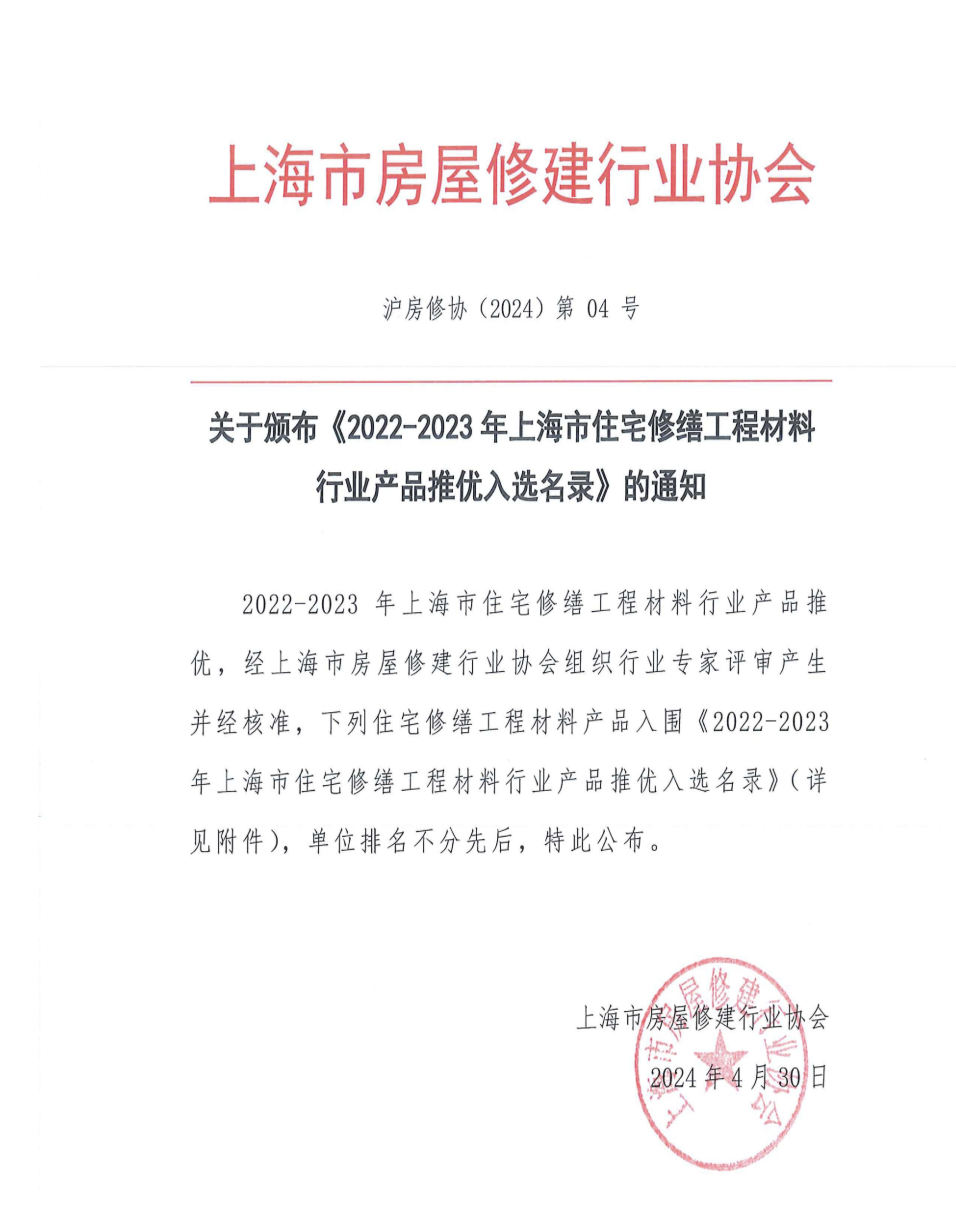 上海市房屋修建行业协会

沪房修协（2024）第 04 号

关于颁布《2022-2023 年上海市住宅修缮工程材料行业产品推优入选名录》的通知

2022-2023 年上海市住宅修缮工程材料行业产品推优，经上海市房屋修建行业协会组织行业专家评审产生并经核准，下列住宅修缮工程材料产品入围《2022-2023 年上海市住宅修缮工程材料行业产品推优入选名录》（详见附件），单位排名不分先后，特此公布。

上海市房屋修建行业协会

2024 年 4 月 30 日

上海市房屋修建行业协会